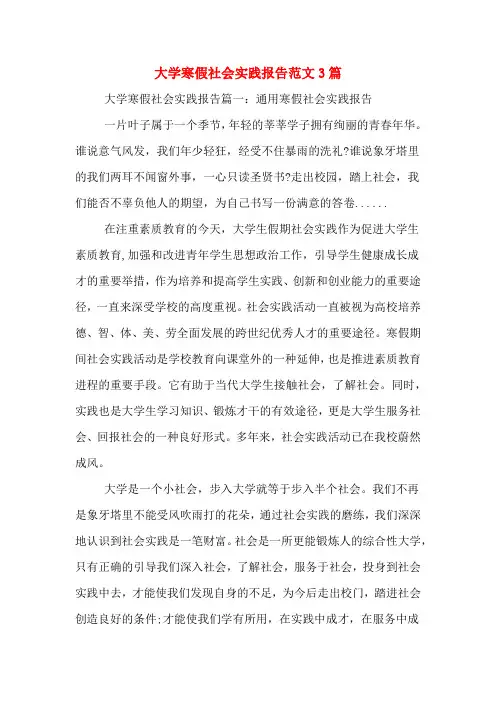 大学寒假社会实践报告范文3篇

大学寒假社会实践报告篇一：通用寒假社会实践报告

一片叶子属于一个季节，年轻的莘莘学子拥有绚丽的青春年华。谁说意气风发，我们年少轻狂，经受不住暴雨的洗礼?谁说象牙塔里的我们两耳不闻窗外事，一心只读圣贤书?走出校园，踏上社会，我们能否不辜负他人的期望，为自己书写一份满意的答卷......

在注重素质教育的今天，大学生假期社会实践作为促进大学生素质教育,加强和改进青年学生思想政治工作，引导学生健康成长成才的重要举措，作为培养和提高学生实践、创新和创业能力的重要途径，一直来深受学校的高度重视。社会实践活动一直被视为高校培养德、智、体、美、劳全面发展的跨世纪优秀人才的重要途径。寒假期间社会实践活动是学校教育向课堂外的一种延伸，也是推进素质教育进程的重要手段。它有助于当代大学生接触社会，了解社会。同时，实践也是大学生学习知识、锻炼才干的有效途径，更是大学生服务社会、回报社会的一种良好形式。多年来，社会实践活动已在我校蔚然成风。

大学是一个小社会，步入大学就等于步入半个社会。我们不再是象牙塔里不能受风吹雨打的花朵，通过社会实践的磨练，我们深深地认识到社会实践是一笔财富。社会是一所更能锻炼人的综合性大学，只有正确的引导我们深入社会，了解社会，服务于社会，投身到社会实践中去，才能使我们发现自身的不足，为今后走出校门，踏进社会创造良好的条件;才能使我们学有所用，在实践中成才，在服务中成